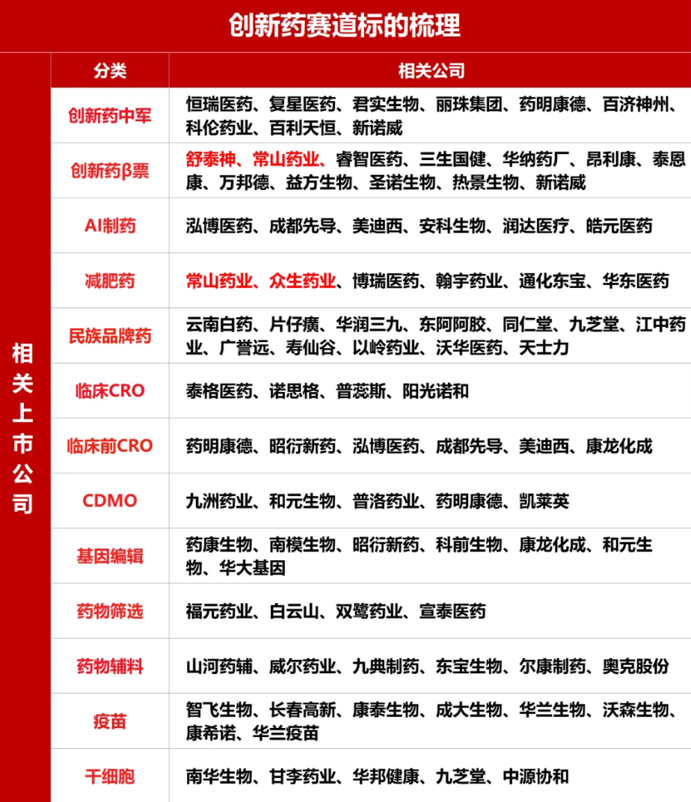 创新药赛道标的梳理

相关上市公司

| 分类 | 相关公司 |
|---|---|
| 创新药中军 | 恒瑞医药、复星医药、君实生物、丽珠集团、药明康德、百济神州、科伦药业、百利天恒、新诺威 |
| 创新药β票 | 舒泰神、常山药业、睿智医药、三生国健、华纳药厂、昂利康、泰恩康、万邦德、益方生物、圣诺生物、热景生物、新诺威 |
| AI制药 | 泓博医药、成都先导、美迪西、安科生物、润达医疗、皓元医药 |
| 减肥药 | 常山药业、众生药业、博瑞医药、翰宇药业、通化东宝、华东医药 |
| 民族品牌药 | 云南白药、片仔癀、华润三九、东阿阿胶、同仁堂、九芝堂、江中药业、广誉远、寿仙谷、以岭药业、沃华医药、天士力 |
| 临床CRO | 泰格医药、诺思格、普蕊斯、阳光诺和 |
| 临床前CRO | 药明康德、昭衍新药、泓博医药、成都先导、美迪西、康龙化成 |
| CDMO | 九洲药业、和元生物、普洛药业、药明康德、凯莱英 |
| 基因编辑 | 药康生物、南模生物、昭衍新药、科前生物、康龙化成、和元生物、华大基因 |
| 药物筛选 | 福元药业、白云山、双鹭药业、宣泰医药 |
| 药物辅料 | 山河药辅、威尔药业、九典制药、东宝生物、尔康制药、奥克股份 |
| 疫苗 | 智飞生物、长春高新、康泰生物、成大生物、华兰生物、沃森生物、康希诺、华兰疫苗 |
| 干细胞 | 南华生物、甘李药业、华邦健康、九芝堂、中源协和 |